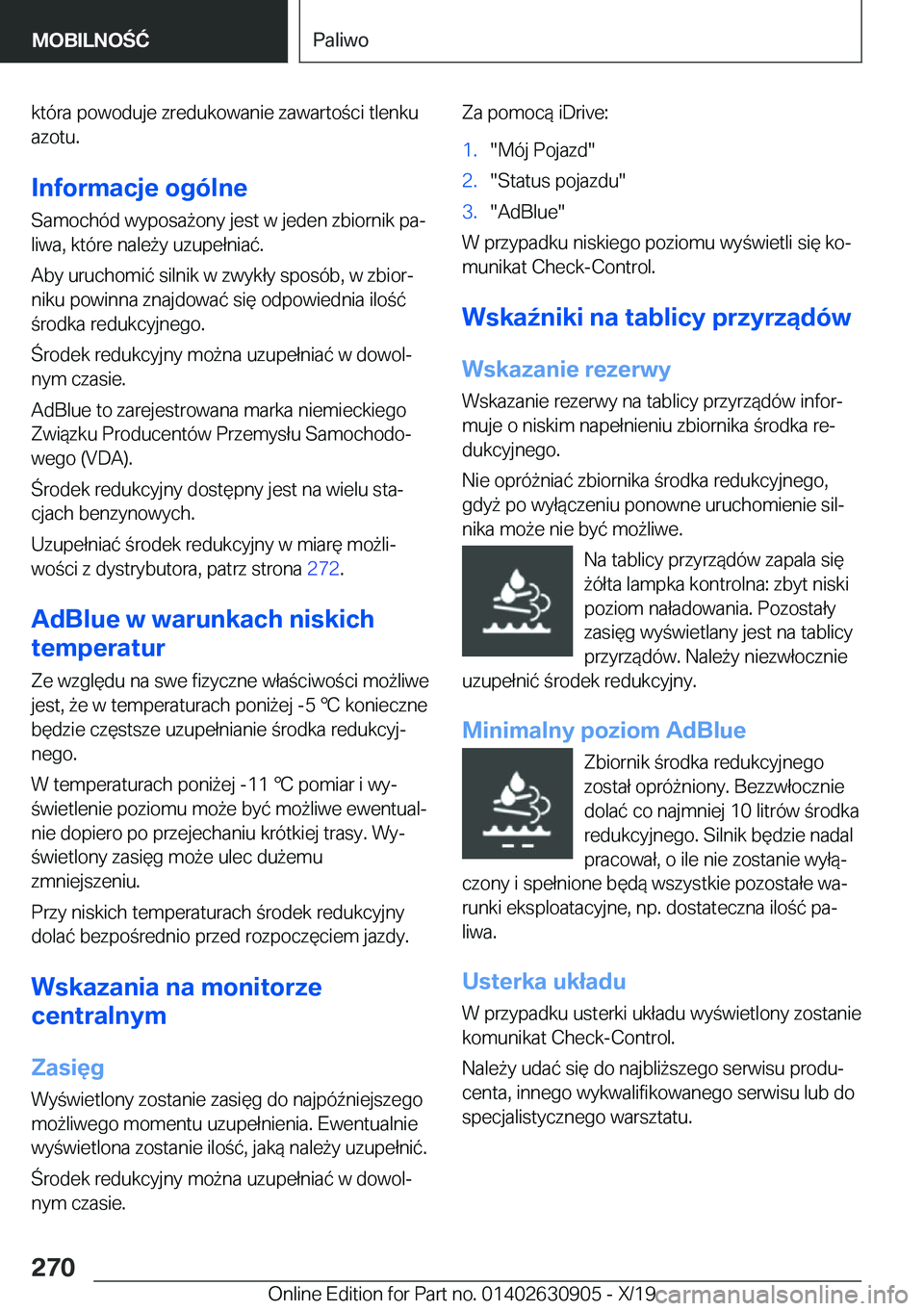 MOBILNOŚĆ

Paliwo

która powoduje zredukowanie zawartości tlenku azotu.

Informacje ogólne

Samochód wyposażony jest w jeden zbiornik paliwa, które należy uzupełniać.

Aby uruchomić silnik w zwykły sposób, w zbiorniku powinna znajdować się odpowiednia ilość środka redukcyjnego.

Środek redukcyjny można uzupełniać w dowolnym czasie.

AdBlue to zarejestrowana marka niemieckiego Związku Producentów Przemysłu Samochodowego (VDA).

Środek redukcyjny dostępny jest na wielu stacjach benzynowych.

Uzupełniać środek redukcyjny w miarę możliwości z dystrybutora, patrz strona 272.

AdBlue w warunkach niskich temperatur

Ze względu na swe fizyczne właściwości możliwe jest, że w temperaturach poniżej -5 ℃ konieczne będzie częstsze uzupełnianie środka redukcyjnego.

W temperaturach poniżej -11 ℃ pomiar i wyświetlenie poziomu może być możliwe ewentualnie dopiero po przejechaniu krótkiej trasy. Wyświetlony zasięg może ulec dużemu zmniejszeniu.

Przy niskich temperaturach środek redukcyjny dolać bezpośrednio przed rozpoczęciem jazdy.

Wskazania na monitorze centralnym

Zasięg

Wyświetlony zostanie zasięg do najpóźniejszego możliwego momentu uzupełnienia. Ewentualnie wyświetlona zostanie ilość, jaką należy uzupełnić.

Środek redukcyjny można uzupełniać w dowolnym czasie.

Za pomocą iDrive:

1. "Mój Pojazd"
2. "Status pojazdu"
3. "AdBlue"

W przypadku niskiego poziomu wyświetli się komunikat Check-Control.

Wskaźniki na tablicy przyrządów

Wskazanie rezerwy

Wskazanie rezerwy na tablicy przyrządów informuje o niskim napełnieniu zbiornika środka redukcyjnego.

Nie opróżniać zbiornika środka redukcyjnego, gdyż po wyłączeniu ponowne uruchomienie silnika może nie być możliwe.

Na tablicy przyrządów zapala się żółta lampka kontrolna: zbyt niski poziom naładowania. Pozostały zasięg wyświetlany jest na tablicy przyrządów. Należy niezwłocznie uzupełnić środek redukcyjny.

Minimalny poziom AdBlue

Zbiornik środka redukcyjnego został opróżniony. Bezzwłocznie dolać co najmniej 10 litrów środka redukcyjnego. Silnik będzie nadal pracował, o ile nie zostanie wyłączony i spełnione będą wszystkie pozostałe warunki eksploatacyjne, np. dostateczna ilość paliwa.

Usterka układu

W przypadku usterki układu wyświetlony zostanie komunikat Check-Control.

Należy udać się do najbliższego serwisu producenta, innego wykwalifikowanego serwisu lub do specjalistycznego warsztatu.

270

Online Edition for Part no. 01402630905 - X/19 carmanualsonline.info